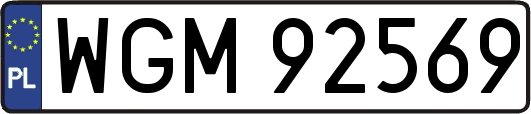 PL
WGM 92569